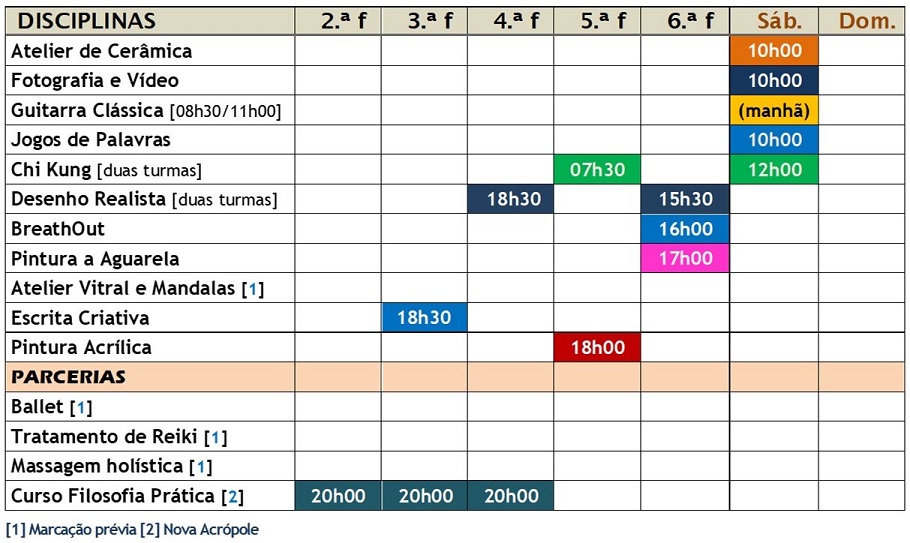 | DISCIPLINAS | 2.ª f | 3.ª f | 4.ª f | 5.ª f | 6.ª f | Sáb. | Dom. |
|---|---|---|---|---|---|---|---|
| Atelier de Cerâmica | | | | | | 10h00 | |
| Fotografia e Vídeo | | | | | | 10h00 | |
| Guitarra Clássica [08h30/11h00] | | | | | | (manhã) | |
| Jogos de Palavras | | | | | | 10h00 | |
| Chi Kung [duas turmas] | | | | 07h30 | | 12h00 | |
| Desenho Realista [duas turmas] | | | 18h30 | | 15h30 | | |
| BreathOut | | | | | 16h00 | | |
| Pintura a Aguarela | | | | | 17h00 | | |
| Atelier Vitral e Mandalas [1] | | | | | | | |
| Escrita Criativa | | 18h30 | | | | | |
| Pintura Acrílica | | | | 18h00 | | | |
| PARCERIAS | | | | | | | |
| Ballet [1] | | | | | | | |
| Tratamento de Reiki [1] | | | | | | | |
| Massagem holística [1] | | | | | | | |
| Curso Filosofia Prática [2] | 20h00 | 20h00 | 20h00 | | | | |

[1] Marcação prévia [2] Nova Acrópole